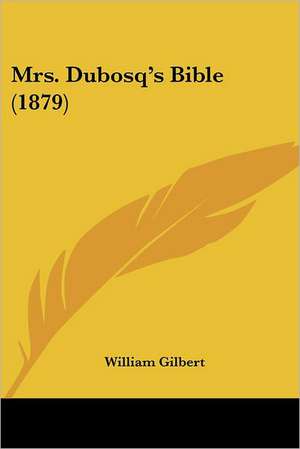 Mrs. Dubosq's Bible (1879)

William Gilbert